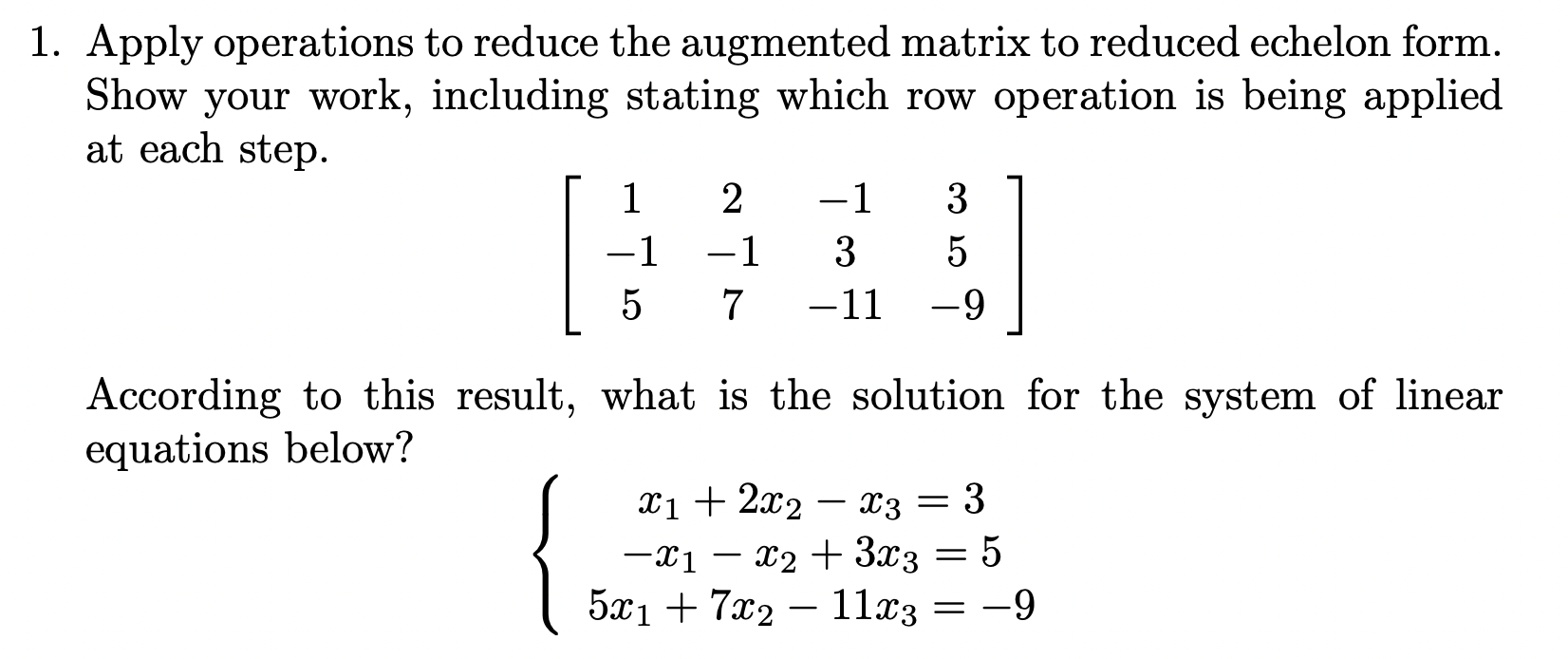 1. Apply operations to reduce the augmented matrix to reduced echelon form. Show your work, including stating which row operation is being applied at each step.

$$\begin{bmatrix} 1 & 2 & -1 & 3 \\ -1 & -1 & 3 & 5 \\ 5 & 7 & -11 & -9 \end{bmatrix}$$

According to this result, what is the solution for the system of linear equations below?

$$\begin{cases} x_1 + 2x_2 - x_3 = 3 \\ -x_1 - x_2 + 3x_3 = 5 \\ 5x_1 + 7x_2 - 11x_3 = -9 \end{cases}$$